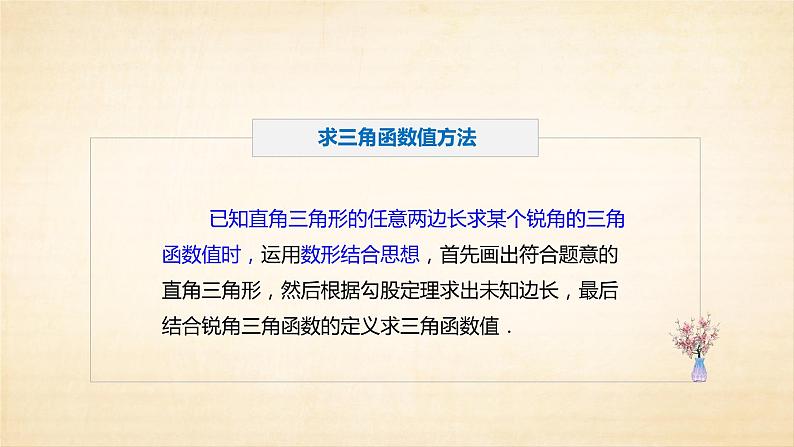 求三角函数值方法

已知直角三角形的任意两边长求某个锐角的三角函数值时，运用数形结合思想，首先画出符合题意的直角三角形，然后根据勾股定理求出未知边长，最后结合锐角三角函数的定义求三角函数值．